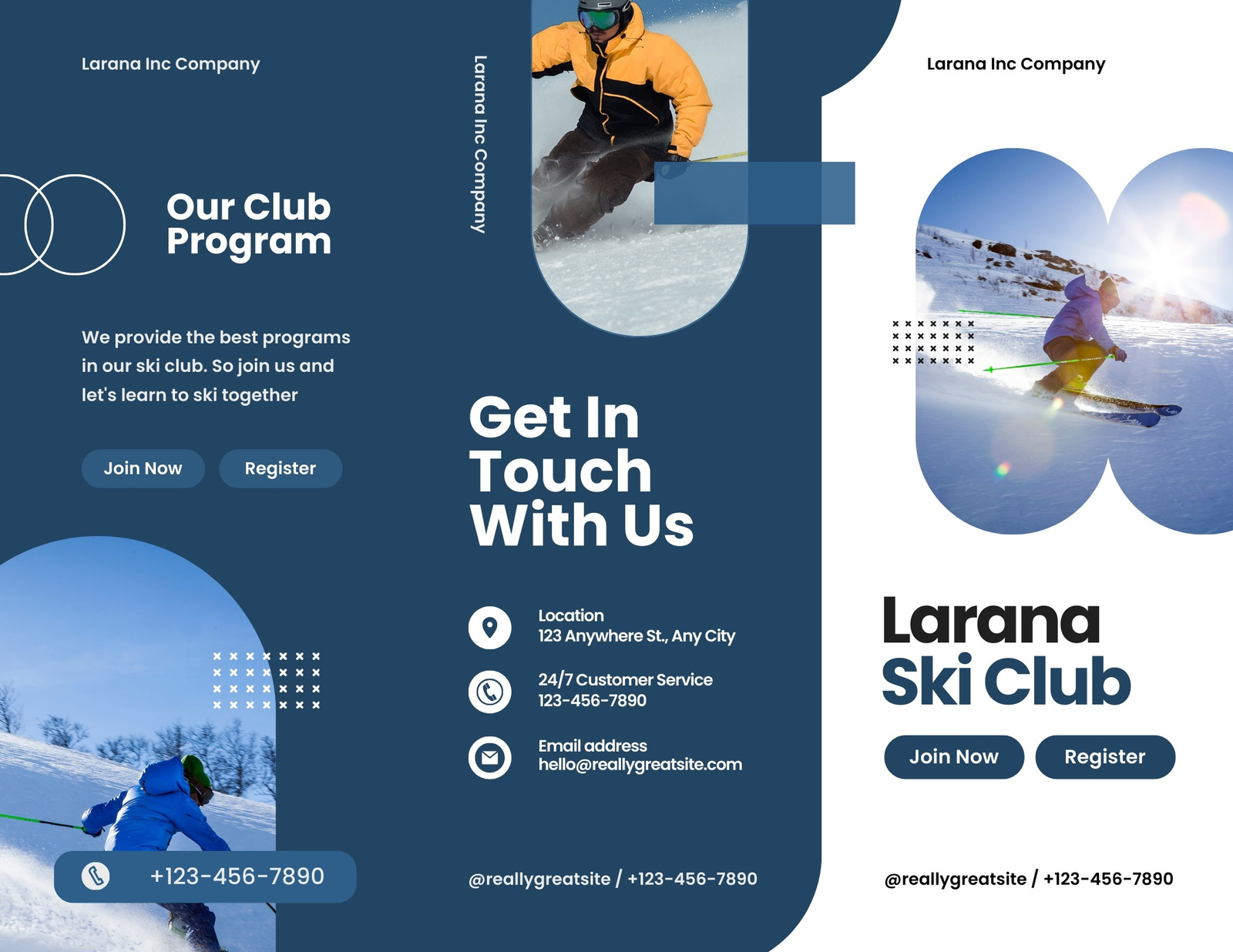 Larana Inc Company

Our Club Program

We provide the best programs in our ski club. So join us and let's learn to ski together

Join Now
Register

+123-456-7890

Larana Inc Company

Get In Touch With Us

Location
123 Anywhere St., Any City

24/7 Customer Service
123-456-7890

Email address
hello@reallygreatsite.com

@reallygreatsite / +123-456-7890

Larana Inc Company

Larana
Ski Club

Join Now
Register

@reallygreatsite / +123-456-7890